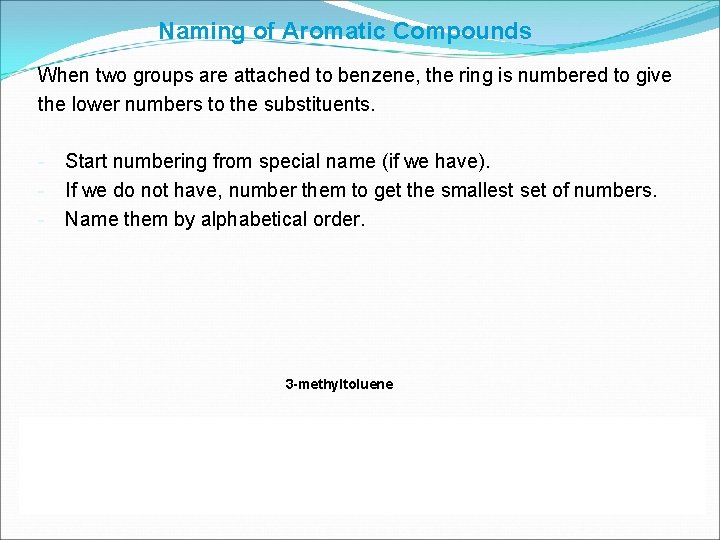 Naming of Aromatic Compounds

When two groups are attached to benzene, the ring is numbered to give the lower numbers to the substituents.

- Start numbering from special name (if we have).
- If we do not have, number them to get the smallest set of numbers.
- Name them by alphabetical order.

3-methyltoluene